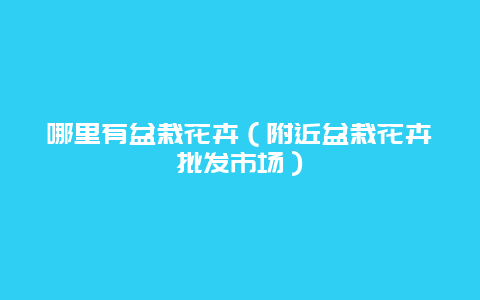 哪里有盆栽花卉（附近盆栽花卉批发市场）